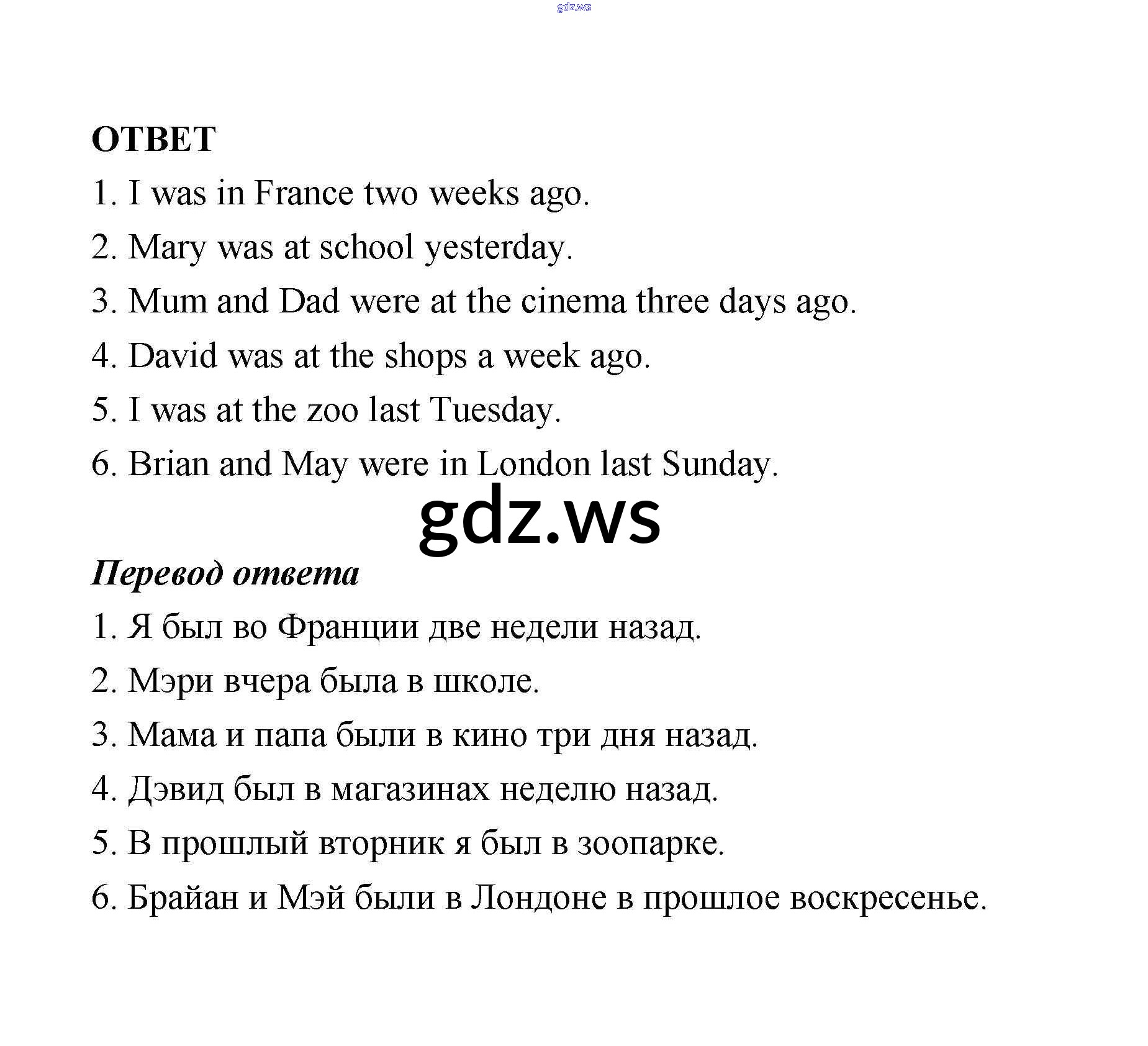 gdz.ws

ОТВЕТ

1. I was in France two weeks ago.

2. Mary was at school yesterday.

3. Mum and Dad were at the cinema three days ago.

4. David was at the shops a week ago.

5. I was at the zoo last Tuesday.

6. Brian and May were in London last Sunday.

gdz.ws

Перевод ответа

1. Я был во Франции две недели назад.

2. Мэри вчера была в школе.

3. Мама и папа были в кино три дня назад.

4. Дэвид был в магазинах неделю назад.

5. В прошлый вторник я был в зоопарке.

6. Брайан и Мэй были в Лондоне в прошлое воскресенье.